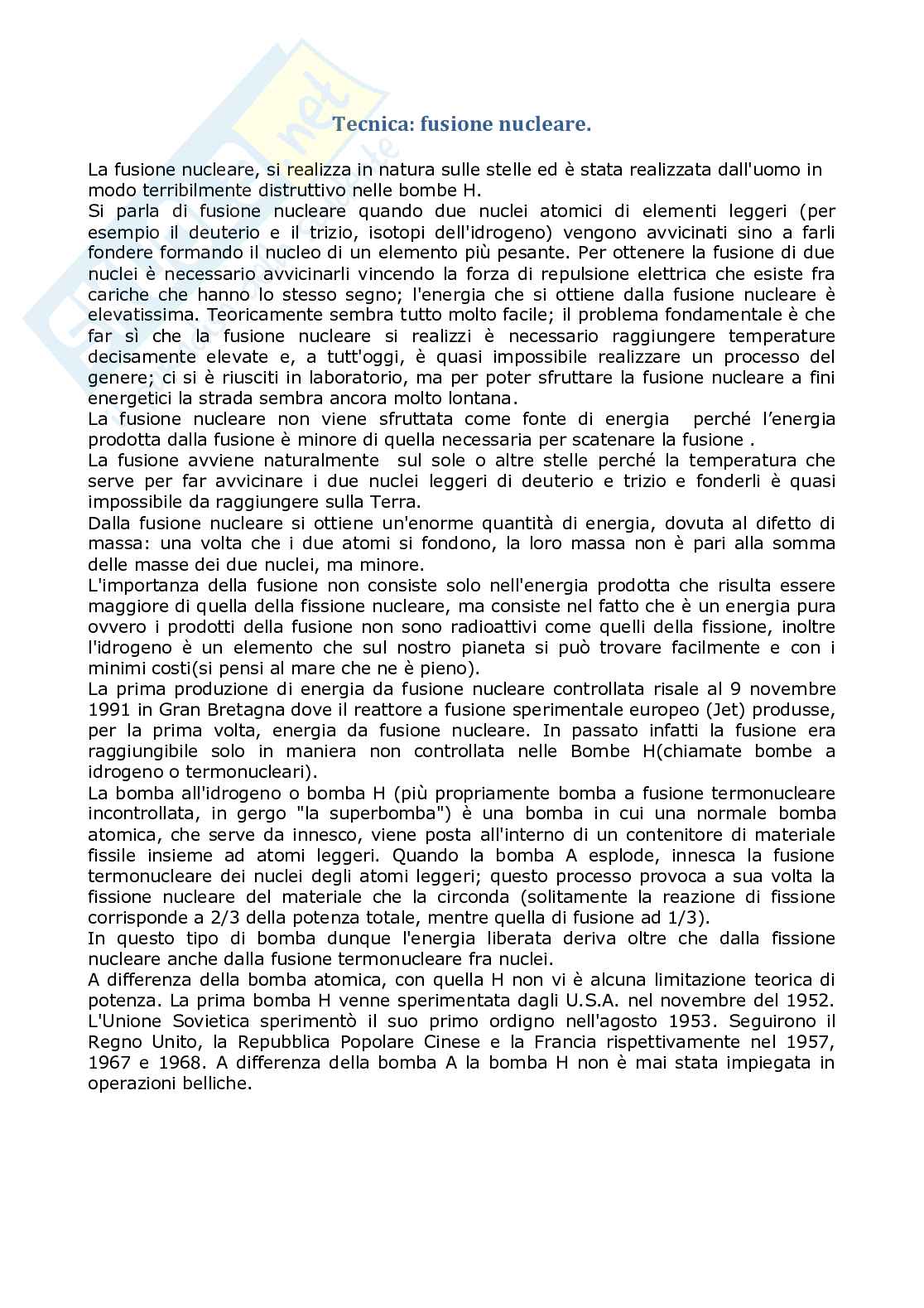 Tecnica: fusione nucleare.

La fusione nucleare, si realizza in natura sulle stelle ed è stata realizzata dall'uomo in modo terribilmente distruttivo nelle bombe H.
Si parla di fusione nucleare quando due nuclei atomici di elementi leggeri (per esempio il deuterio e il trizio, isotopi dell'idrogeno) vengono avvicinati sino a farli fondere formando il nucleo di un elemento più pesante. Per ottenere la fusione di due nuclei è necessario avvicinarli vincendo la forza di repulsione elettrica che esiste fra cariche che hanno lo stesso segno; l'energia che si ottiene dalla fusione nucleare è elevatissima. Teoricamente sembra tutto molto facile; il problema fondamentale è che far sì che la fusione nucleare si realizzi è necessario raggiungere temperature decisamente elevate e, a tutt'oggi, è quasi impossibile realizzare un processo del genere; ci si è riusciti in laboratorio, ma per poter sfruttare la fusione nucleare a fini energetici la strada sembra ancora molto lontana.
La fusione nucleare non viene sfruttata come fonte di energia perché l'energia prodotta dalla fusione è minore di quella necessaria per scatenare la fusione .
La fusione avviene naturalmente sul sole o altre stelle perché la temperatura che serve per far avvicinare i due nuclei leggeri di deuterio e trizio e fonderli è quasi impossibile da raggiungere sulla Terra.
Dalla fusione nucleare si ottiene un'enorme quantità di energia, dovuta al difetto di massa: una volta che i due atomi si fondono, la loro massa non è pari alla somma delle masse dei due nuclei, ma minore.
L'importanza della fusione non consiste solo nell'energia prodotta che risulta essere maggiore di quella della fissione nucleare, ma consiste nel fatto che è un energia pura ovvero i prodotti della fusione non sono radioattivi come quelli della fissione, inoltre l'idrogeno è un elemento che sul nostro pianeta si può trovare facilmente e con i minimi costi(si pensi al mare che ne è pieno).
La prima produzione di energia da fusione nucleare controllata risale al 9 novembre 1991 in Gran Bretagna dove il reattore a fusione sperimentale europeo (Jet) produsse, per la prima volta, energia da fusione nucleare. In passato infatti la fusione era raggiungibile solo in maniera non controllata nelle Bombe H(chiamate bombe a idrogeno o termonucleari).
La bomba all'idrogeno o bomba H (più propriamente bomba a fusione termonucleare incontrollata, in gergo "la superbomba") è una bomba in cui una normale bomba atomica, che serve da innesco, viene posta all'interno di un contenitore di materiale fissile insieme ad atomi leggeri. Quando la bomba A esplode, innesca la fusione termonucleare dei nuclei degli atomi leggeri; questo processo provoca a sua volta la fissione nucleare del materiale che la circonda (solitamente la reazione di fissione corrisponde a 2/3 della potenza totale, mentre quella di fusione ad 1/3).
In questo tipo di bomba dunque l'energia liberata deriva oltre che dalla fissione nucleare anche dalla fusione termonucleare fra nuclei.
A differenza della bomba atomica, con quella H non vi è alcuna limitazione teorica di potenza. La prima bomba H venne sperimentata dagli U.S.A. nel novembre del 1952. L'Unione Sovietica sperimentò il suo primo ordigno nell'agosto 1953. Seguirono il Regno Unito, la Repubblica Popolare Cinese e la Francia rispettivamente nel 1957, 1967 e 1968. A differenza della bomba A la bomba H non è mai stata impiegata in operazioni belliche.